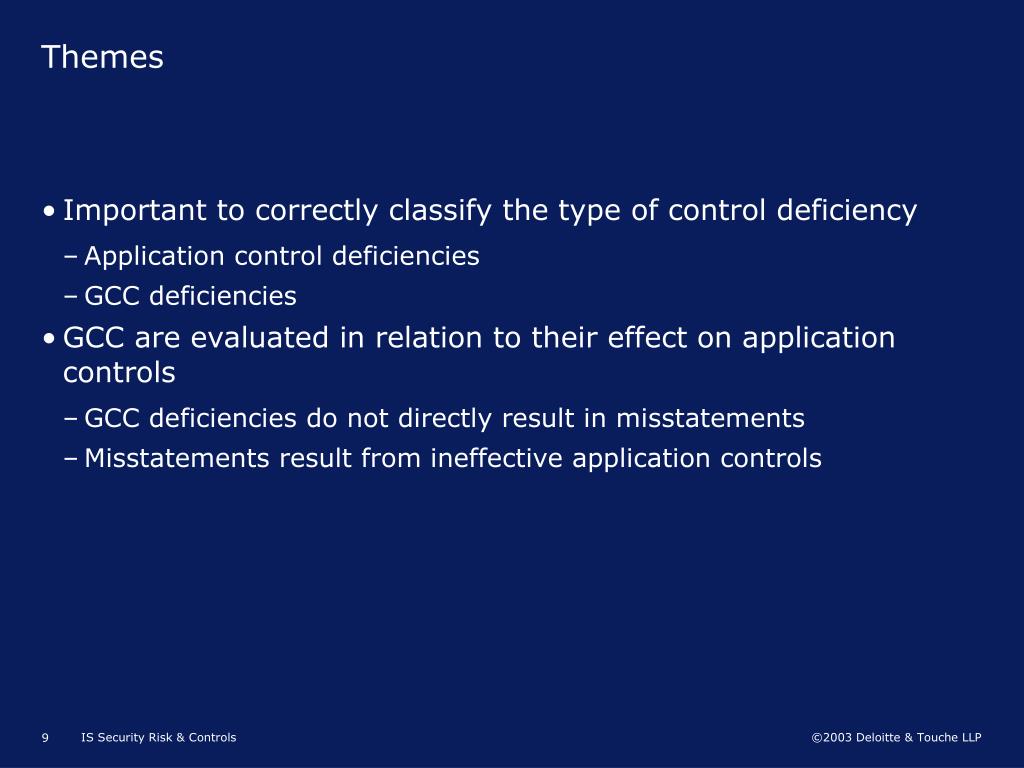 Themes

• Important to correctly classify the type of control deficiency

– Application control deficiencies

– GCC deficiencies

• GCC are evaluated in relation to their effect on application controls

– GCC deficiencies do not directly result in misstatements

– Misstatements result from ineffective application controls

9 IS Security Risk & Controls

©2003 Deloitte & Touche LLP